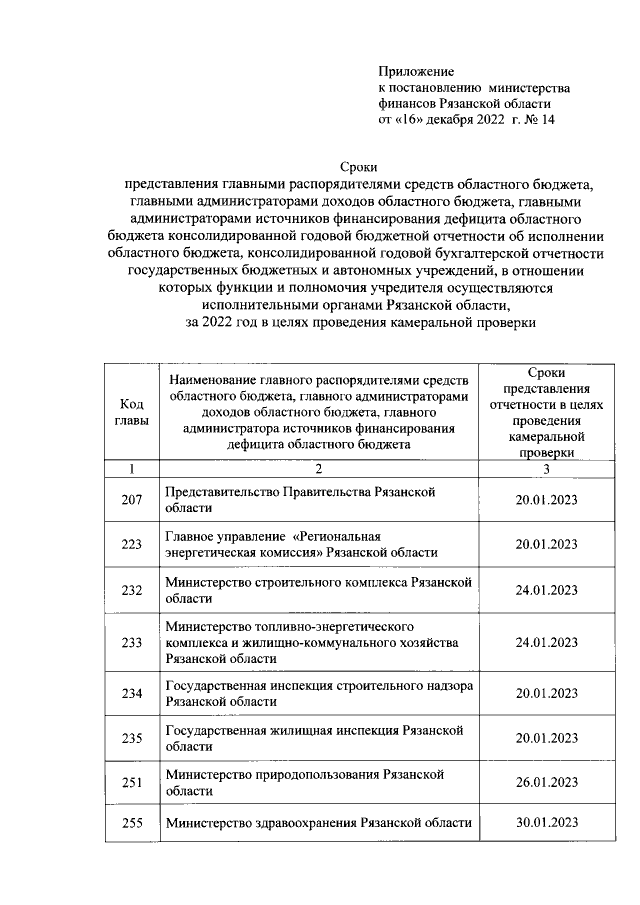 Приложение
к постановлению министерства финансов Рязанской области
от «16» декабря 2022 г. № 14

Сроки
представления главными распорядителями средств областного бюджета, главными администраторами доходов областного бюджета, главными администраторами источников финансирования дефицита областного бюджета консолидированной годовой бюджетной отчетности об исполнении областного бюджета, консолидированной годовой бухгалтерской отчетности государственных бюджетных и автономных учреждений, в отношении которых функции и полномочия учредителя осуществляются исполнительными органами Рязанской области,
за 2022 год в целях проведения камеральной проверки

| Код главы | Наименование главного распорядителями средств областного бюджета, главного администраторами доходов областного бюджета, главного администратора источников финансирования дефицита областного бюджета | Сроки представления отчетности в целях проведения камеральной проверки |
|---|---|---|
| 1 | 2 | 3 |
| 207 | Представительство Правительства Рязанской области | 20.01.2023 |
| 223 | Главное управление «Региональная энергетическая комиссия» Рязанской области | 20.01.2023 |
| 232 | Министерство строительного комплекса Рязанской области | 24.01.2023 |
| 233 | Министерство топливно-энергетического комплекса и жилищно-коммунального хозяйства Рязанской области | 24.01.2023 |
| 234 | Государственная инспекция строительного надзора Рязанской области | 20.01.2023 |
| 235 | Государственная жилищная инспекция Рязанской области | 20.01.2023 |
| 251 | Министерство природопользования Рязанской области | 26.01.2023 |
| 255 | Министерство здравоохранения Рязанской области | 30.01.2023 |